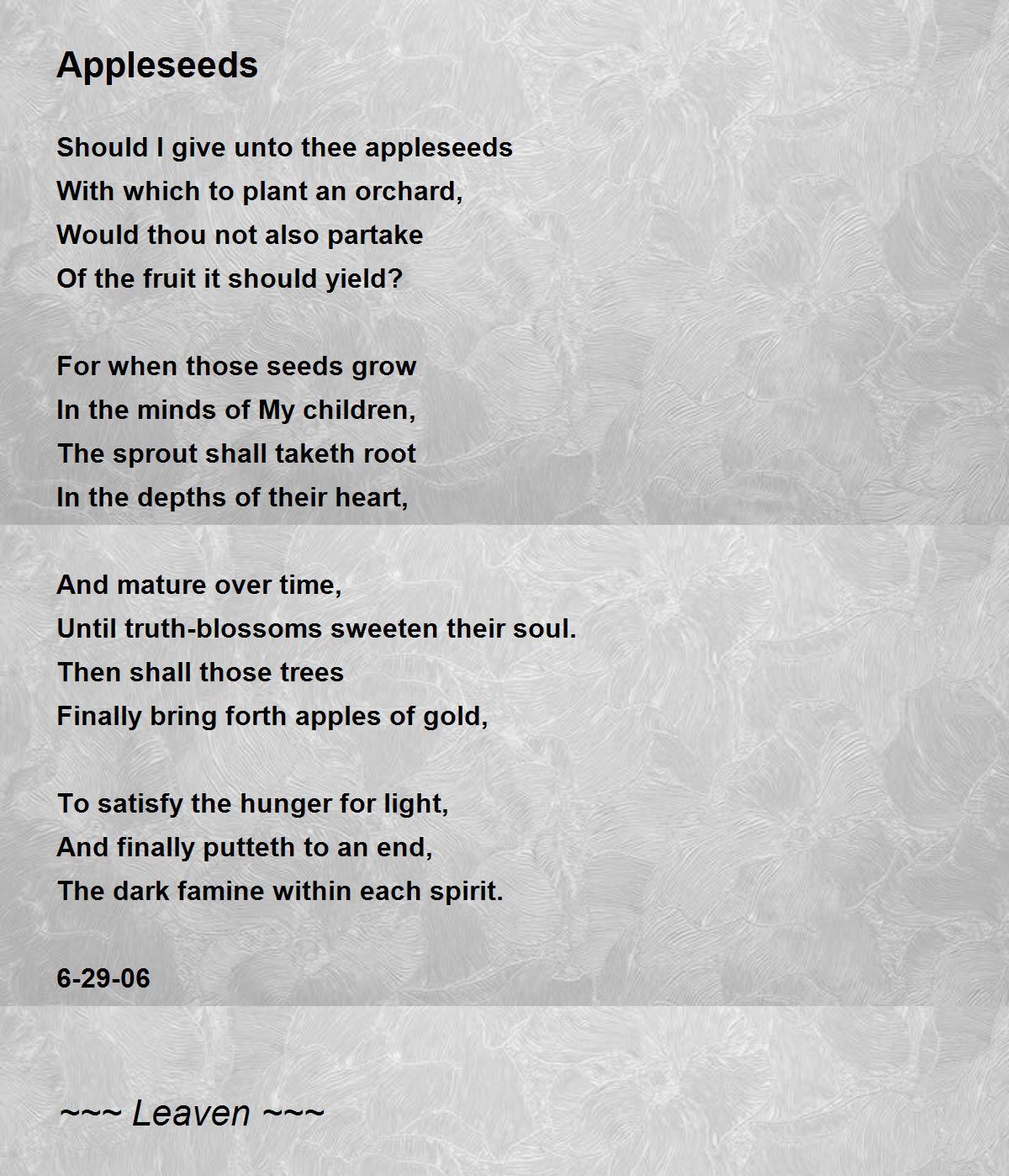 Appleseeds

Should I give unto thee appleseeds
With which to plant an orchard,
Would thou not also partake
Of the fruit it should yield?

For when those seeds grow
In the minds of My children,
The sprout shall taketh root
In the depths of their heart,

And mature over time,
Until truth-blossoms sweeten their soul.
Then shall those trees
Finally bring forth apples of gold,

To satisfy the hunger for light,
And finally putteth to an end,
The dark famine within each spirit.

6-29-06

~~~ Leaven ~~~